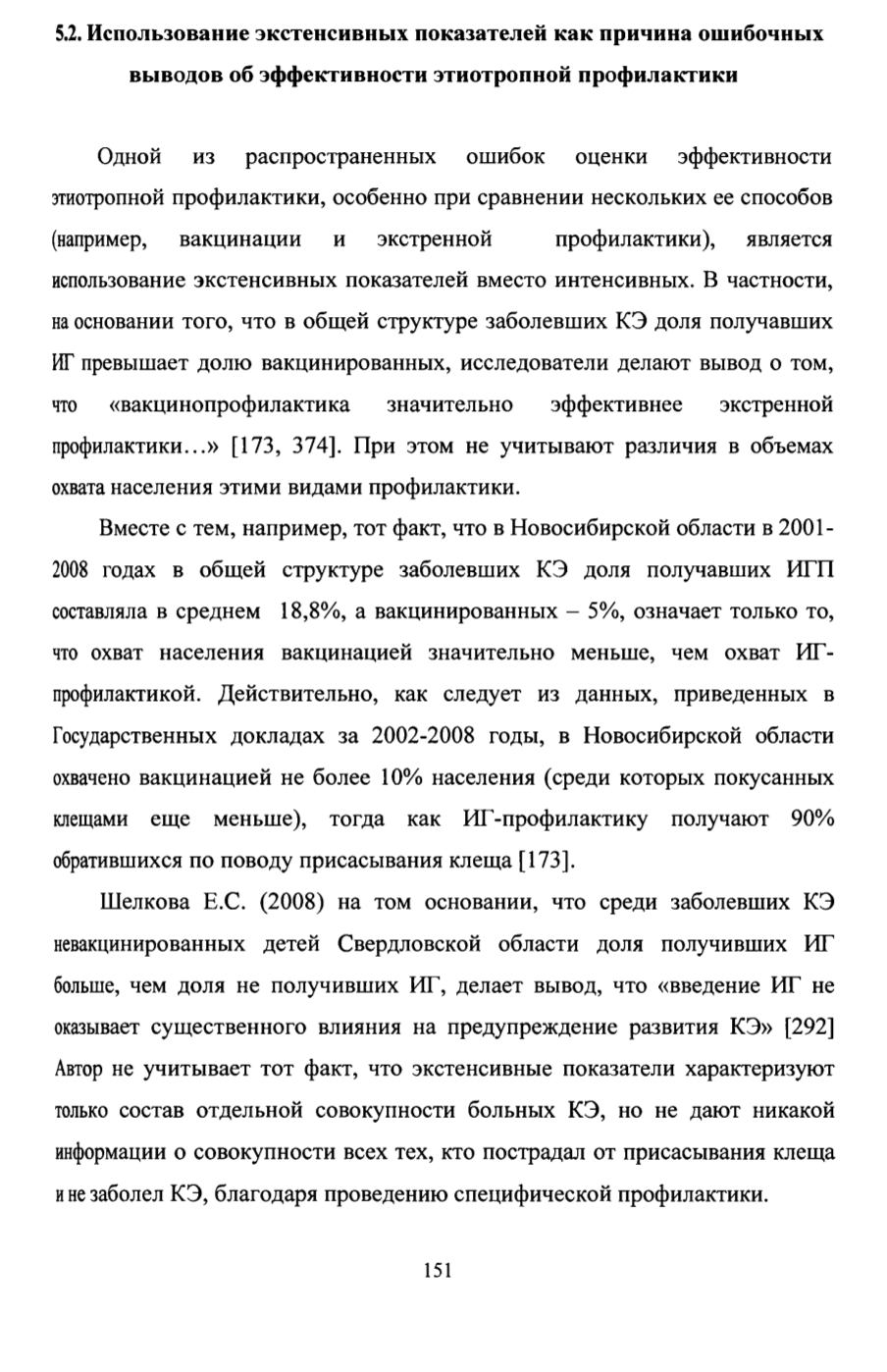 5.2. Использование экстенсивных показателей как причина ошибочных выводов об эффективности этиотропной профилактики

Одной из распространенных ошибок оценки эффективности этиотропной профилактики, особенно при сравнении нескольких ее способов (например, вакцинации и экстренной профилактики), является использование экстенсивных показателей вместо интенсивных. В частности, на основании того, что в общей структуре заболевших КЭ доля получавших ИГ превышает долю вакцинированных, исследователи делают вывод о том, что «вакцинопрофилактика значительно эффективнее экстренной профилактики…» [173, 374]. При этом не учитывают различия в объемах охвата населения этими видами профилактики.

Вместе с тем, например, тот факт, что в Новосибирской области в 2001-2008 годах в общей структуре заболевших КЭ доля получавших ИГП составляла в среднем 18,8%, а вакцинированных – 5%, означает только то, что охват населения вакцинацией значительно меньше, чем охват ИГ-профилактикой. Действительно, как следует из данных, приведенных в Государственных докладах за 2002-2008 годы, в Новосибирской области охвачено вакцинацией не более 10% населения (среди которых покусанных клещами еще меньше), тогда как ИГ-профилактику получают 90% обратившихся по поводу присасывания клеща [173].

Шелкова Е.С. (2008) на том основании, что среди заболевших КЭ невакцинированных детей Свердловской области доля получивших ИГ больше, чем доля не получивших ИГ, делает вывод, что «введение ИГ не оказывает существенного влияния на предупреждение развития КЭ» [292] Автор не учитывает тот факт, что экстенсивные показатели характеризуют только состав отдельной совокупности больных КЭ, но не дают никакой информации о совокупности всех тех, кто пострадал от присасывания клеща и не заболел КЭ, благодаря проведению специфической профилактики.

151